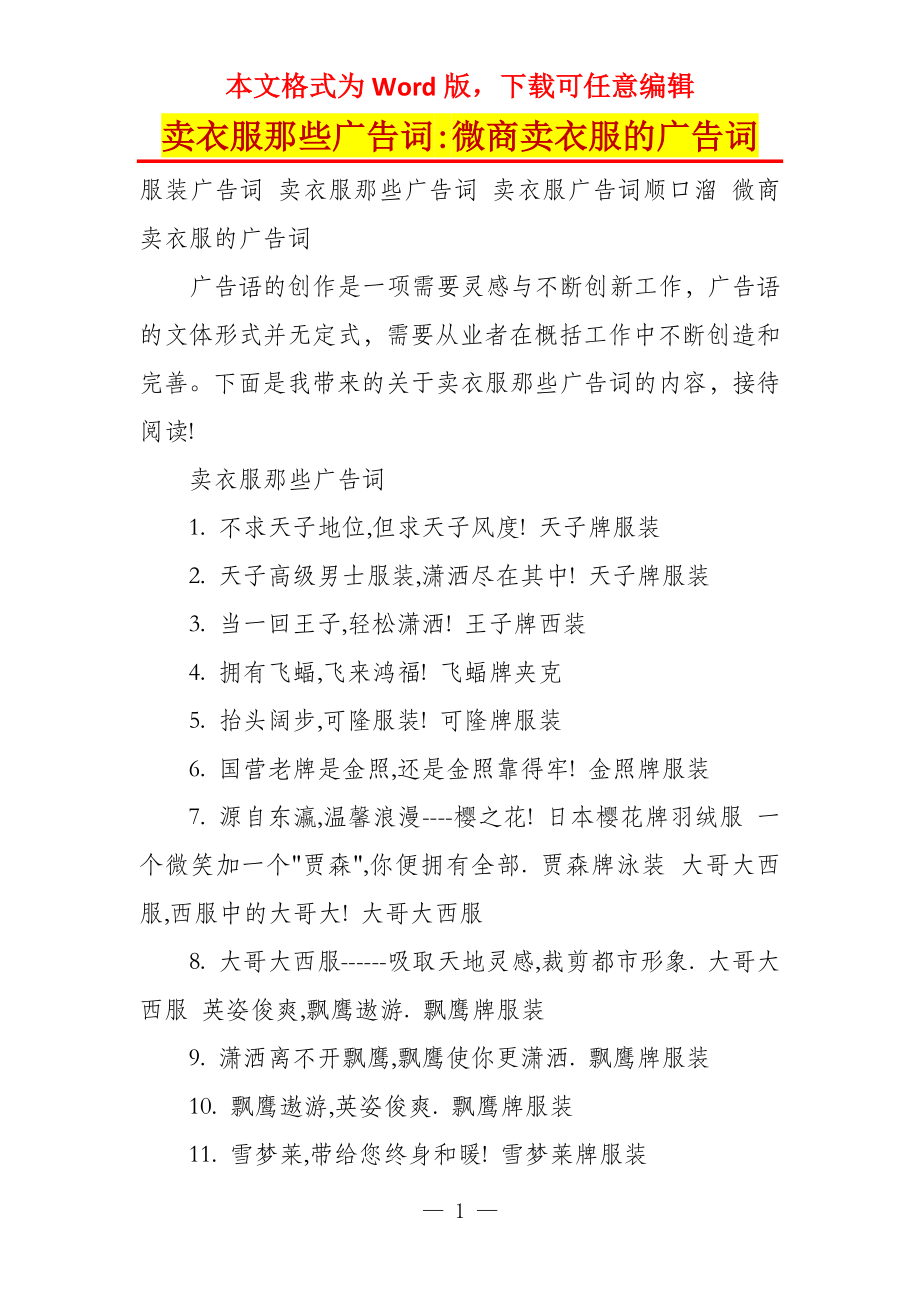 本文格式为 Word 版，下载可任意编辑

卖衣服那些广告词:微商卖衣服的广告词

服装广告词 卖衣服那些广告词 卖衣服广告词顺口溜 微商卖衣服的广告词

广告语的创作是一项需要灵感与不断创新工作，广告语的文体形式并无定式，需要从业者在概括工作中不断创造和完善。下面是我带来的关于卖衣服那些广告词的内容，接待阅读!

卖衣服那些广告词

1. 不求天子地位,但求天子风度! 天子牌服装

2. 天子高级男士服装,潇洒尽在其中! 天子牌服装

3. 当一回王子,轻松潇洒! 王子牌西装

4. 拥有飞蝠,飞来鸿福! 飞蝠牌夹克

5. 抬头阔步,可隆服装! 可隆牌服装

6. 国营老牌是金照,还是金照靠得牢! 金照牌服装

7. 源自东瀛,温馨浪漫----樱之花! 日本樱花牌羽绒服 一个微笑加一个"贾森",你便拥有全部. 贾森牌泳装 大哥大西服,西服中的大哥大! 大哥大西服

8. 大哥大西服------吸取天地灵感,裁剪都市形象. 大哥大西服 英姿俊爽,飘鹰遨游. 飘鹰牌服装

9. 潇洒离不开飘鹰,飘鹰使你更潇洒. 飘鹰牌服装

10. 飘鹰遨游,英姿俊爽. 飘鹰牌服装

11. 雪梦莱,带给您终身和暖! 雪梦莱牌服装

— 1 —